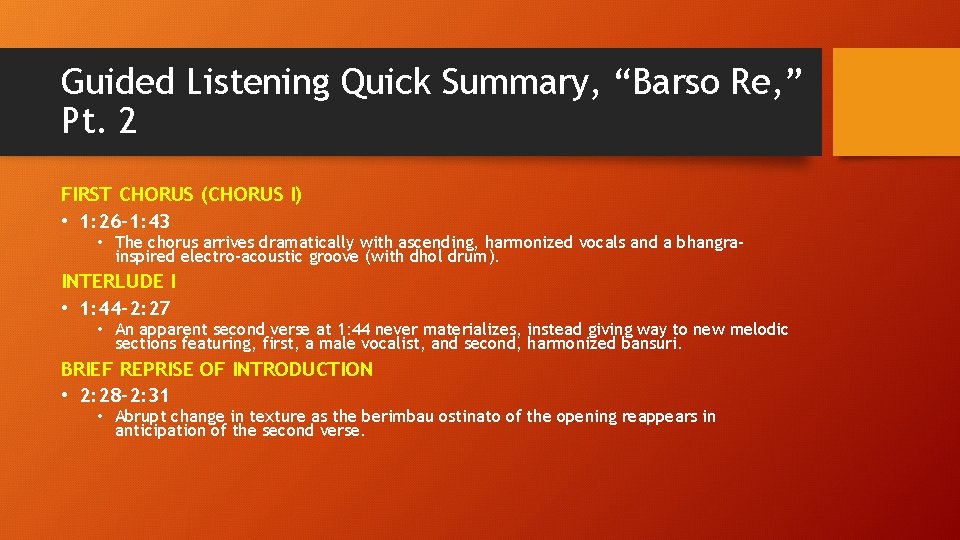 Guided Listening Quick Summary, “Barso Re,” Pt. 2

FIRST CHORUS (CHORUS I)

• 1:26–1:43

• The chorus arrives dramatically with ascending, harmonized vocals and a bhangra-inspired electro-acoustic groove (with dhol drum).

INTERLUDE I

• 1:44–2:27

• An apparent second verse at 1:44 never materializes, instead giving way to new melodic sections featuring, first, a male vocalist, and second, harmonized bansuri.

BRIEF REPRISE OF INTRODUCTION

• 2:28–2:31

• Abrupt change in texture as the berimbau ostinato of the opening reappears in anticipation of the second verse.